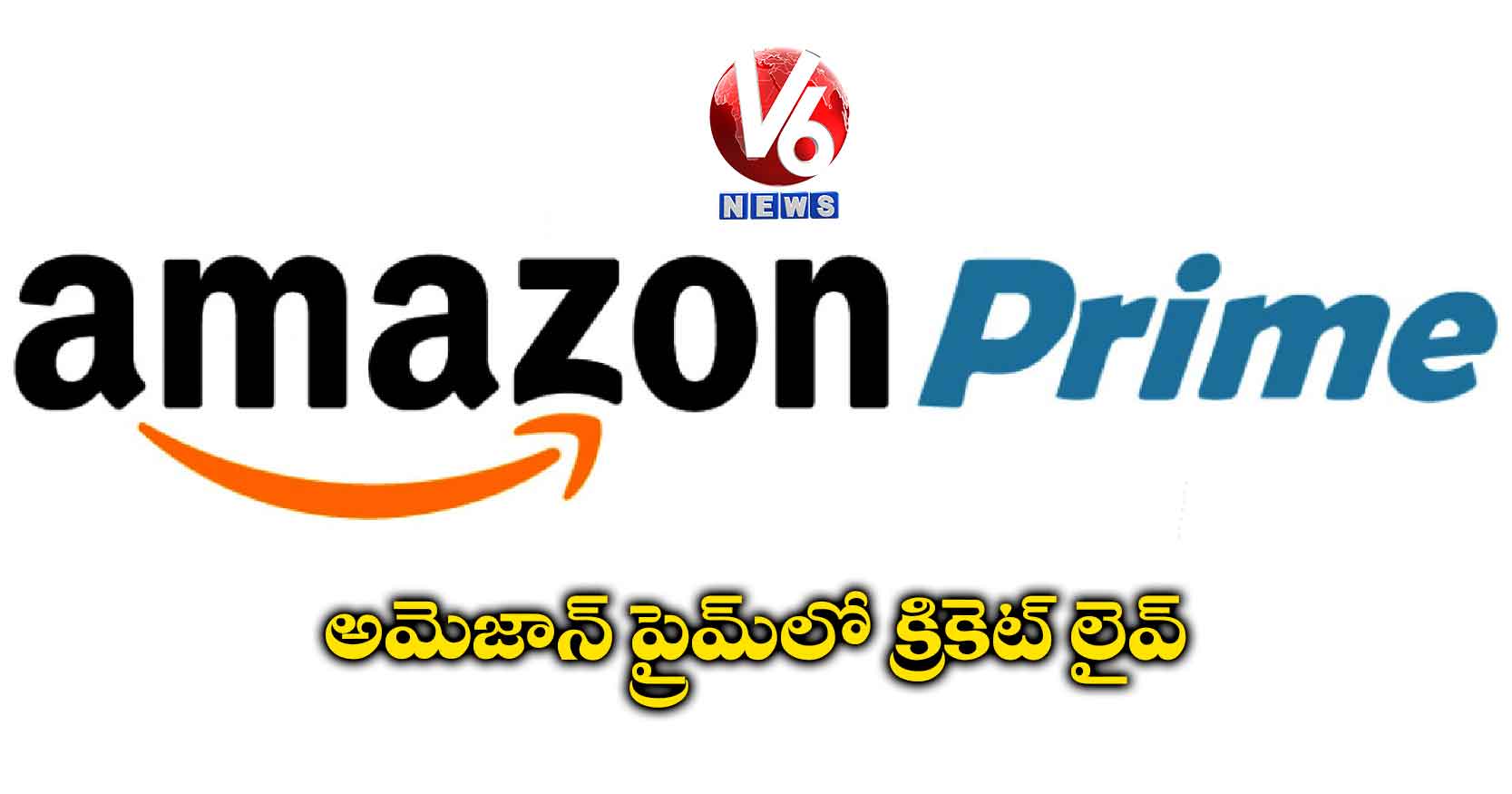 V6
NEWS

amazon Prime

అమెజాన్ ప్రైమ్‌లో క్రికెట్ లైవ్